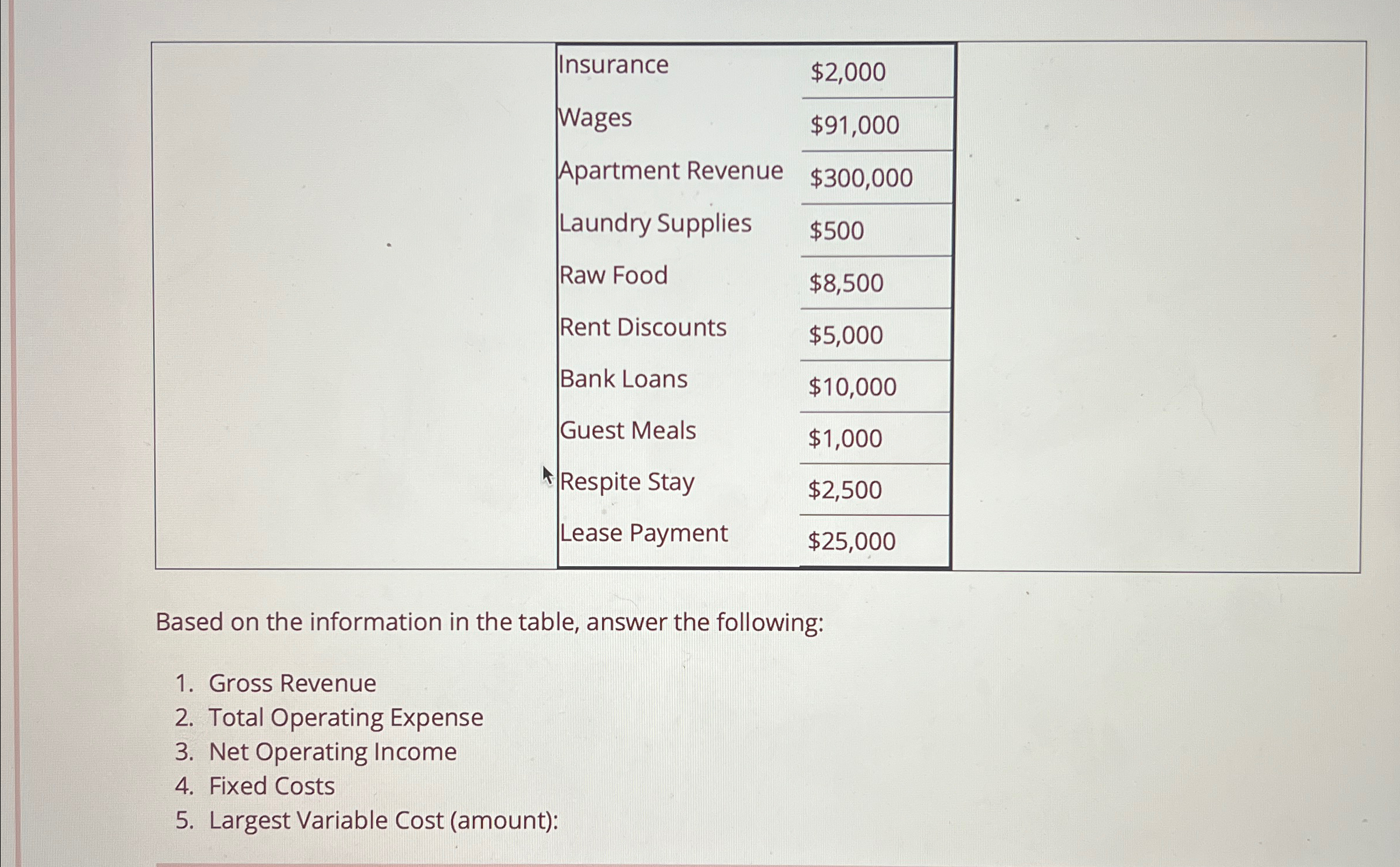 | | |
|---|---|
| Insurance | \$2,000 |
| Wages | \$91,000 |
| Apartment Revenue | \$300,000 |
| Laundry Supplies | \$500 |
| Raw Food | \$8,500 |
| Rent Discounts | \$5,000 |
| Bank Loans | \$10,000 |
| Guest Meals | \$1,000 |
| Respite Stay | \$2,500 |
| Lease Payment | \$25,000 |

Based on the information in the table, answer the following:

1. Gross Revenue
2. Total Operating Expense
3. Net Operating Income
4. Fixed Costs
5. Largest Variable Cost (amount):